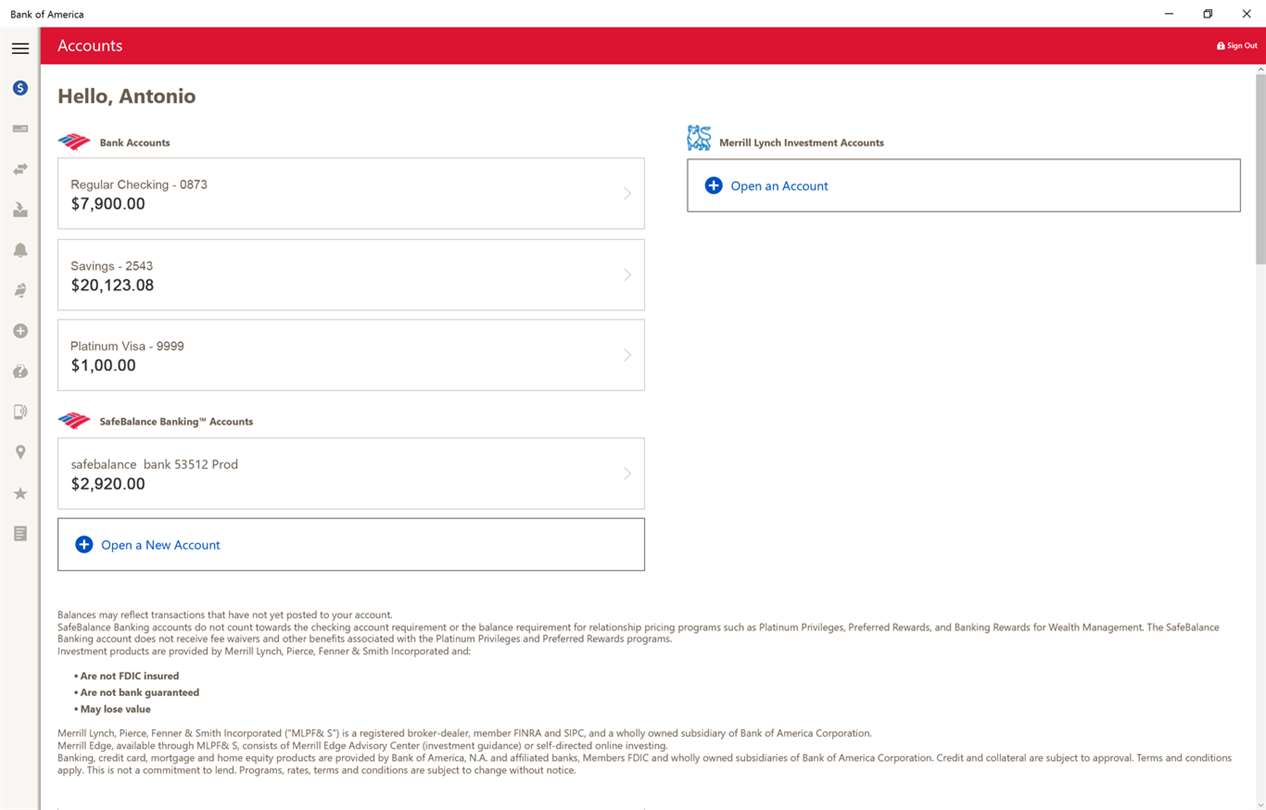 Bank of America

Accounts

Sign Out

Hello, Antonio

Bank Accounts

Regular Checking - 0873
$7,900.00

Savings - 2543
$20,123.08

Platinum Visa - 9999
$1,00.00

SafeBalance Banking™ Accounts

safebalance bank 53512 Prod
$2,920.00

Open a New Account

Merrill Lynch Investment Accounts

Open an Account

Balances may reflect transactions that have not yet posted to your account.
SafeBalance Banking accounts do not count towards the checking account requirement or the balance requirement for relationship pricing programs such as Platinum Privileges, Preferred Rewards, and Banking Rewards for Wealth Management. The SafeBalance Banking account does not receive fee waivers and other benefits associated with the Platinum Privileges and Preferred Rewards programs.
Investment products are provided by Merrill Lynch, Pierce, Fenner & Smith Incorporated and:

• Are not FDIC insured
• Are not bank guaranteed
• May lose value

Merrill Lynch, Pierce, Fenner & Smith Incorporated ("MLPF& S") is a registered broker-dealer, member FINRA and SIPC, and a wholly owned subsidiary of Bank of America Corporation.
Merrill Edge, available through MLPF& S, consists of Merrill Edge Advisory Center (investment guidance) or self-directed online investing.
Banking, credit card, mortgage and home equity products are provided by Bank of America, N.A. and affiliated banks, Members FDIC and wholly owned subsidiaries of Bank of America Corporation. Credit and collateral are subject to approval. Terms and conditions apply. This is not a commitment to lend. Programs, rates, terms and conditions are subject to change without notice.